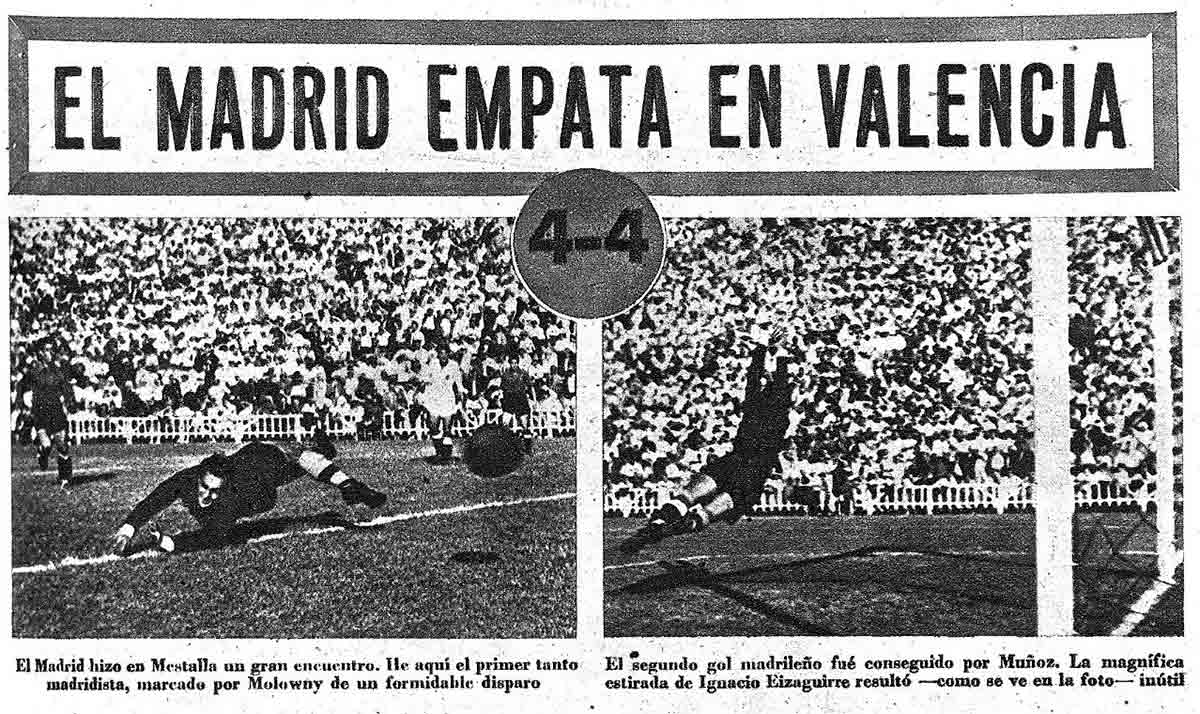 EL MADRID EMPATA EN VALENCIA

4-4

El Madrid hizo en Mestalla un gran encuentro. He aquí el primer tanto madridista, marcado por Molowny de un formidable disparo

El segundo gol madrileño fué conseguido por Muñoz. La magnífica estirada de Ignacio Eizaguirre resultó —como se ve en la foto— inútil